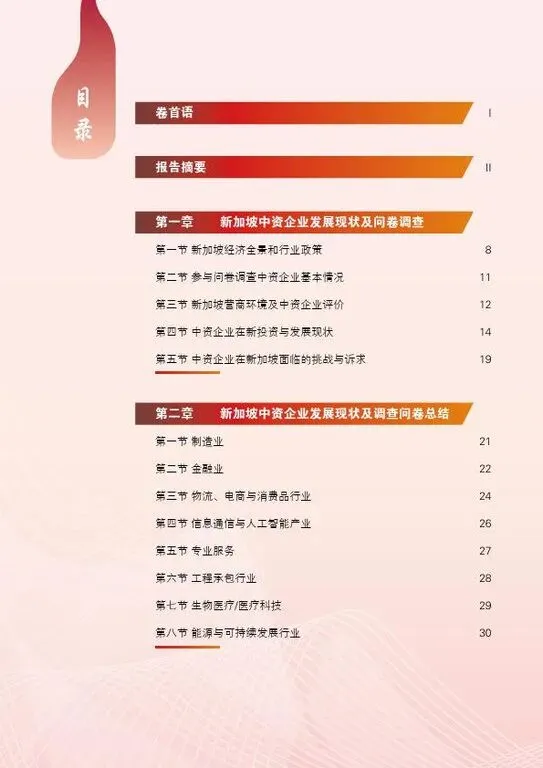 目录

卷首语 I

报告摘要 II

第一章 新加坡中资企业发展现状及问卷调查

第一节 新加坡经济全景和行业政策 8

第二节 参与问卷调查中资企业基本情况 11

第三节 新加坡营商环境及中资企业评价 12

第四节 中资企业在新投资与发展现状 14

第五节 中资企业在新加坡面临的挑战与诉求 19

第二章 新加坡中资企业发展现状及调查问卷总结

第一节 制造业 21

第二节 金融业 22

第三节 物流、电商与消费品行业 24

第四节 信息通信与人工智能产业 26

第五节 专业服务 27

第六节 工程承包行业 28

第七节 生物医疗/医疗科技 29

第八节 能源与可持续发展行业 30